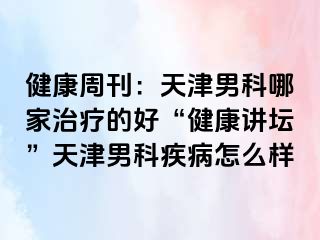 健康周刊：天津男科哪家治疗的好“健康讲坛”天津男科疾病怎么样